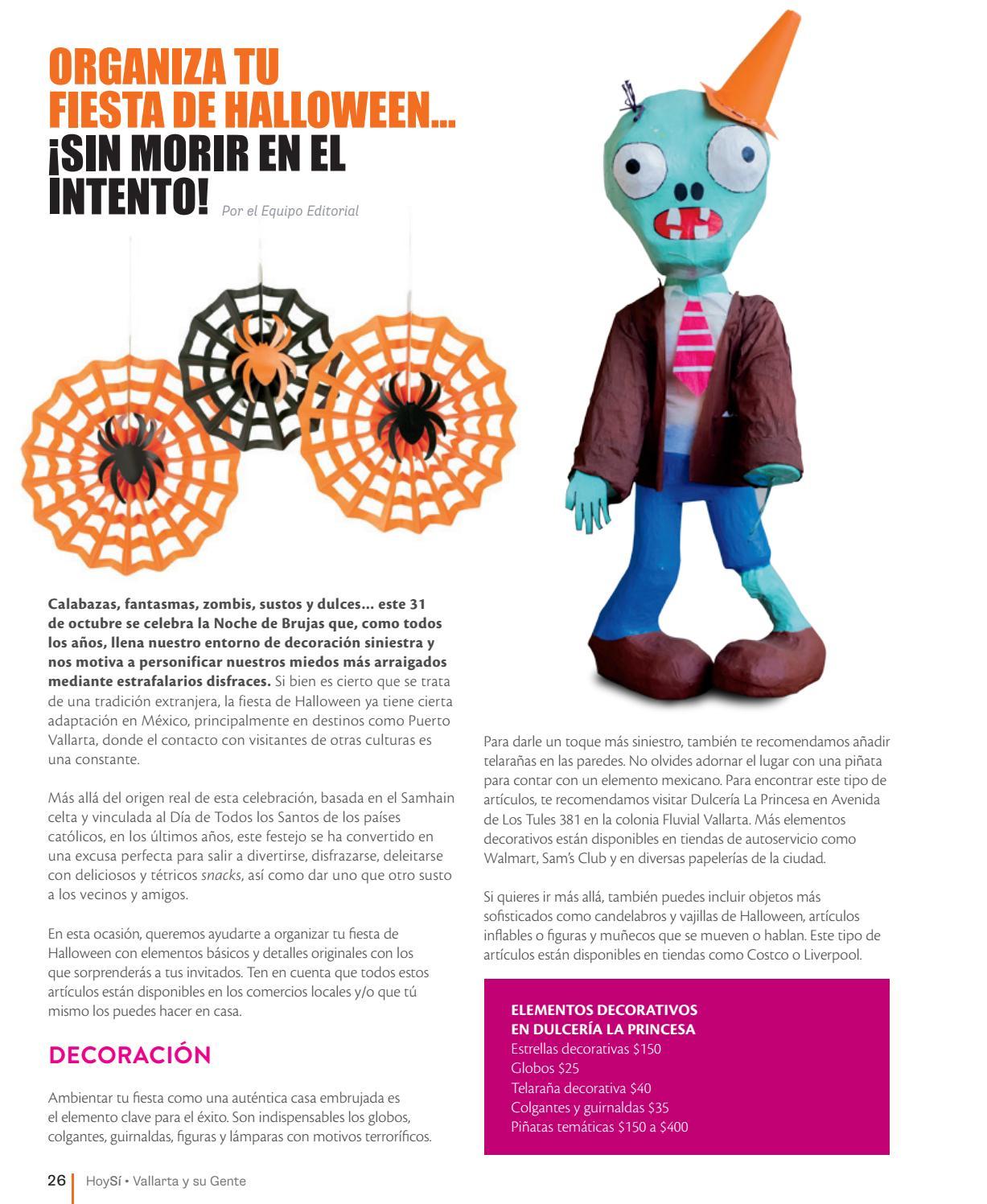 ORGANIZA TU FIESTA DE HALLOWEEN... ¡SIN MORIR EN EL INTENTO! Por el Equipo Editorial

Calabazas, fantasmas, zombis, sustos y dulces… este 31 de octubre se celebra la Noche de Brujas que, como todos los años, llena nuestro entorno de decoración siniestra y nos motiva a personificar nuestros miedos más arraigados mediante estrafalarios disfraces. Si bien es cierto que se trata de una tradición extranjera, la fiesta de Halloween ya tiene cierta adaptación en México, principalmente en destinos como Puerto Vallarta, donde el contacto con visitantes de otras culturas es una constante.

Más allá del origen real de esta celebración, basada en el Samhain celta y vinculada al Día de Todos los Santos de los países católicos, en los últimos años, este festejo se ha convertido en una excusa perfecta para salir a divertirse, disfrazarse, deleitarse con deliciosos y tétricos snacks, así como dar uno que otro susto a los vecinos y amigos.

En esta ocasión, queremos ayudarte a organizar tu fiesta de Halloween con elementos básicos y detalles originales con los que sorprenderás a tus invitados. Ten en cuenta que todos estos artículos están disponibles en los comercios locales y/o que tú mismo los puedes hacer en casa.

DECORACIÓN

Ambientar tu fiesta como una auténtica casa embrujada es el elemento clave para el éxito. Son indispensables los globos, colgantes, guirnaldas, figuras y lámparas con motivos terroríficos.

Para darle un toque más siniestro, también te recomendamos añadir telarañas en las paredes. No olvides adornar el lugar con una piñata para contar con un elemento mexicano. Para encontrar este tipo de artículos, te recomendamos visitar Dulcería La Princesa en Avenida de Los Tules 381 en la colonia Fluvial Vallarta. Más elementos decorativos están disponibles en tiendas de autoservicio como Walmart, Sam's Club y en diversas papelerías de la ciudad.

Si quieres ir más allá, también puedes incluir objetos más sofisticados como candelabros y vajillas de Halloween, artículos inflables o figuras y muñecos que se mueven o hablan. Este tipo de artículos están disponibles en tiendas como Costco o Liverpool.

ELEMENTOS DECORATIVOS EN DULCERÍA LA PRINCESA
Estrellas decorativas $150
Globos $25
Telaraña decorativa $40
Colgantes y guirnaldas $35
Piñatas temáticas $150 a $400

26 HoySí • Vallarta y su Gente